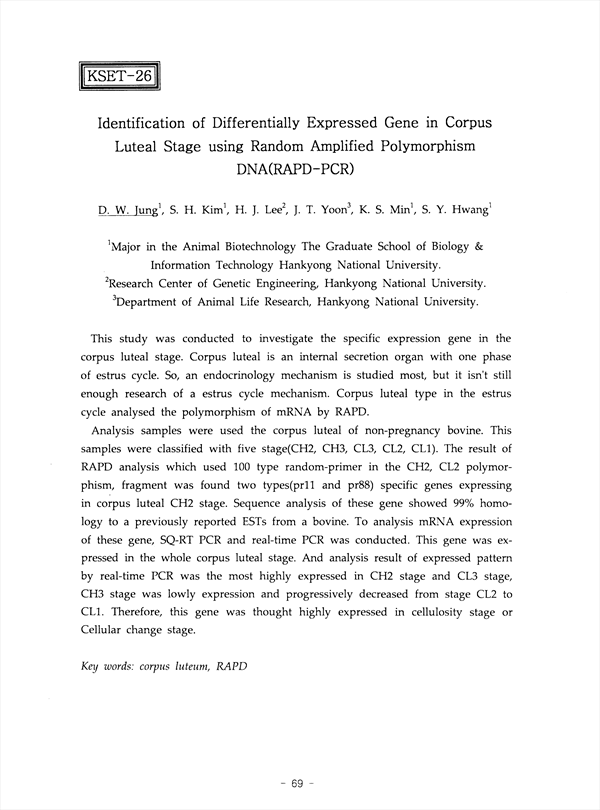 KSET-26

Identification of Differentially Expressed Gene in Corpus Luteal Stage using Random Amplified Polymorphism DNA(RAPD-PCR)

D. W. Jung$^1$, S. H. Kim$^1$, H. J. Lee$^2$, J. T. Yoon$^3$, K. S. Min$^1$, S. Y. Hwang$^1$

$^1$Major in the Animal Biotechnology The Graduate School of Biology & Information Technology Hankyong National University.
$^2$Research Center of Genetic Engineering, Hankyong National University.
$^3$Department of Animal Life Research, Hankyong National University.

This study was conducted to investigate the specific expression gene in the corpus luteal stage. Corpus luteal is an internal secretion organ with one phase of estrus cycle. So, an endocrinology mechanism is studied most, but it isn't still enough research of a estrus cycle mechanism. Corpus luteal type in the estrus cycle analysed the polymorphism of mRNA by RAPD.

Analysis samples were used the corpus luteal of non-pregnancy bovine. This samples were classified with five stage(CH2, CH3, CL3, CL2, CL1). The result of RAPD analysis which used 100 type random-primer in the CH2, CL2 polymorphism, fragment was found two types(pr11 and pr88) specific genes expressing in corpus luteal CH2 stage. Sequence analysis of these gene showed 99% homology to a previously reported ESTs from a bovine. To analysis mRNA expression of these gene, SQ-RT PCR and real-time PCR was conducted. This gene was expressed in the whole corpus luteal stage. And analysis result of expressed pattern by real-time PCR was the most highly expressed in CH2 stage and CL3 stage, CH3 stage was lowly expression and progressively decreased from stage CL2 to CL1. Therefore, this gene was thought highly expressed in cellulosity stage or Cellular change stage.

Key words: corpus luteum, RAPD

- 69 -